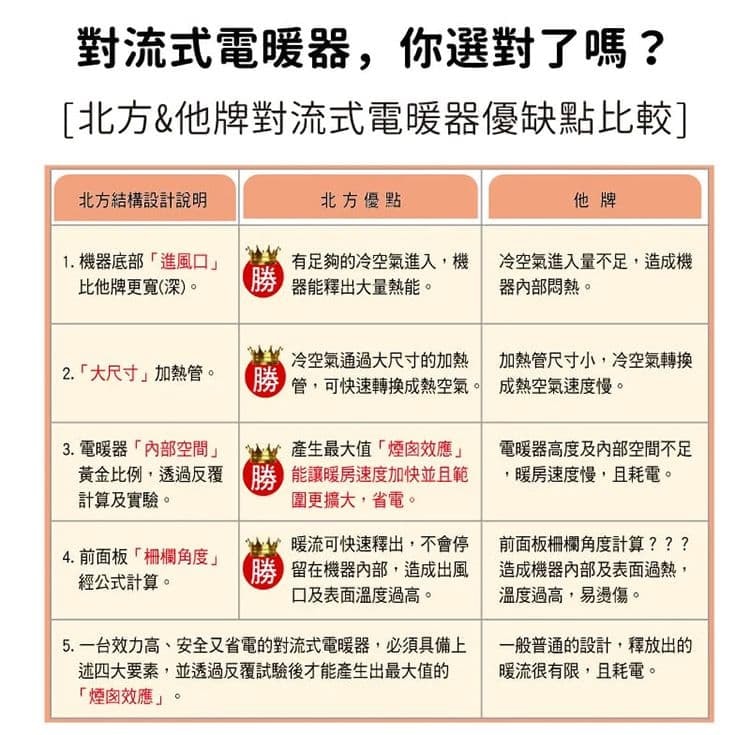 對流式電暖器，你選對了嗎？

[北方&他牌對流式電暖器優缺點比較]

| 北方結構設計說明 | 北方優點 | 他牌 |
|---|---|---|
| 1. 機器底部「進風口」比他牌更寬(深)。 | 勝 有足夠的冷空氣進入，機器能釋出大量熱能。 | 冷空氣進入量不足，造成機器內部悶熱。 |
| 2.「大尺寸」加熱管。 | 勝 冷空氣通過大尺寸的加熱管，可快速轉換成熱空氣。 | 加熱管尺寸小，冷空氣轉換成熱空氣速度慢。 |
| 3. 電暖器「內部空間」黃金比例，透過反覆計算及實驗。 | 勝 產生最大值「煙囪效應」能讓暖房速度加快並且範圍更擴大，省電。 | 電暖器高度及內部空間不足，暖房速度慢，且耗電。 |
| 4. 前面板「柵欄角度」經公式計算。 | 勝 暖流可快速釋出，不會停留在機器內部，造成出風口及表面溫度過高。 | 前面板柵欄角度計算？？？造成機器內部及表面過熱，溫度過高，易燙傷。 |
| 5. 一台效力高、安全又省電的對流式電暖器，必須具備上述四大要素，並透過反覆試驗後才能產生出最大值的「煙囪效應」。 | | 一般普通的設計，釋放出的暖流很有限，且耗電。 |